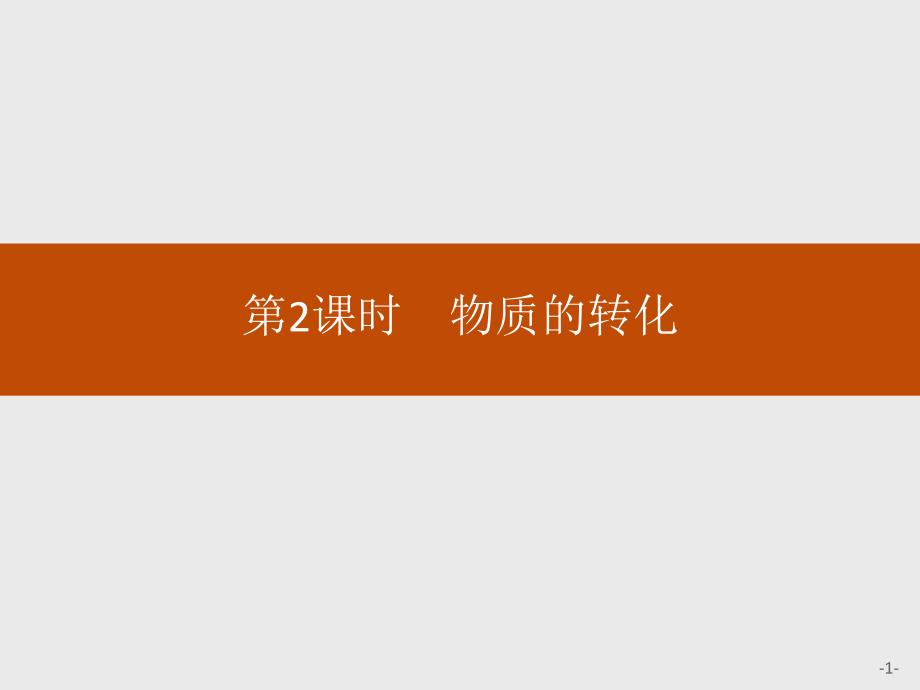 第2课时　物质的转化

-1-